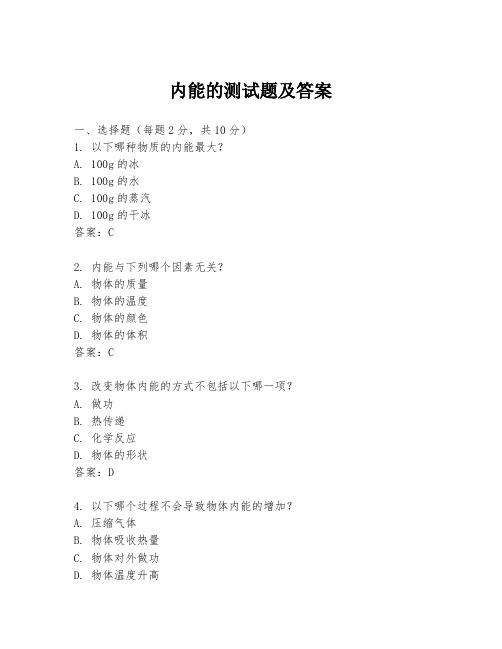 内能的测试题及答案

一、选择题（每题 2 分，共 10 分）
1. 以下哪种物质的内能最大？
A. 100g 的冰
B. 100g 的水
C. 100g 的蒸汽
D. 100g 的干冰
答案：C

2. 内能与下列哪个因素无关？
A. 物体的质量
B. 物体的温度
C. 物体的颜色
D. 物体的体积
答案：C

3. 改变物体内能的方式不包括以下哪一项？
A. 做功
B. 热传递
C. 化学反应
D. 物体的形状
答案：D

4. 以下哪个过程不会导致物体内能的增加？
A. 压缩气体
B. 物体吸收热量
C. 物体对外做功
D. 物体温度升高